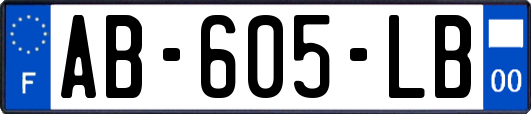 F
AB-605-LB
00